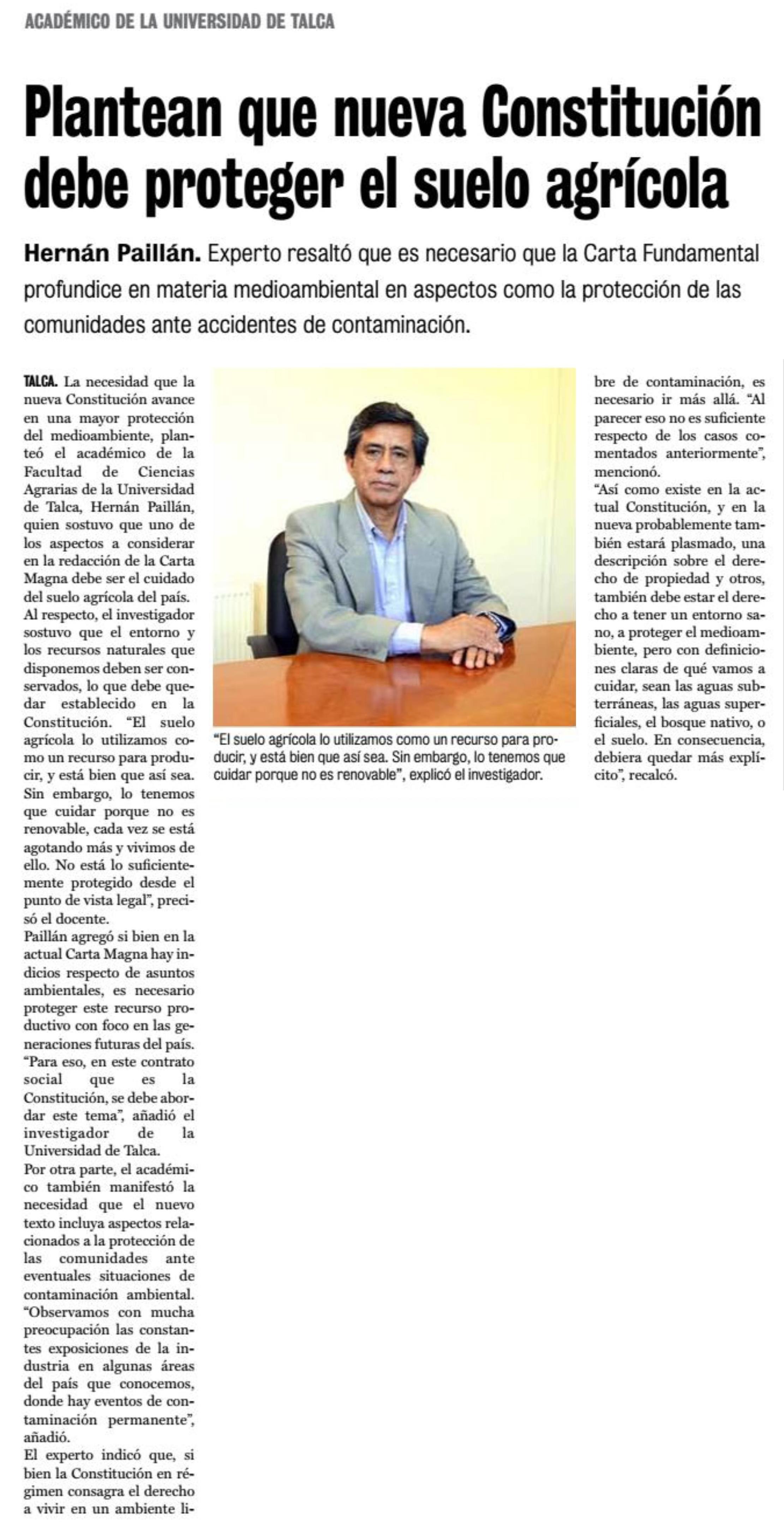 ACADÉMICO DE LA UNIVERSIDAD DE TALCA

Plantean que nueva Constitución debe proteger el suelo agrícola

Hernán Paillán. Experto resaltó que es necesario que la Carta Fundamental profundice en materia medioambiental en aspectos como la protección de las comunidades ante accidentes de contaminación.

TALCA. La necesidad que la nueva Constitución avance en una mayor protección del medioambiente, planteó el académico de la Facultad de Ciencias Agrarias de la Universidad de Talca, Hernán Paillán, quien sostuvo que uno de los aspectos a considerar en la redacción de la Carta Magna debe ser el cuidado del suelo agrícola del país.
Al respecto, el investigador sostuvo que el entorno y los recursos naturales que disponemos deben ser conservados, lo que debe quedar establecido en la Constitución. "El suelo agrícola lo utilizamos como un recurso para producir, y está bien que así sea. Sin embargo, lo tenemos que cuidar porque no es renovable, cada vez se está agotando más y vivimos de ello. No está lo suficientemente protegido desde el punto de vista legal", precisó el docente.
Paillán agregó si bien en la actual Carta Magna hay indicios respecto de asuntos ambientales, es necesario proteger este recurso productivo con foco en las generaciones futuras del país. "Para eso, en este contrato social que es la Constitución, se debe abordar este tema", añadió el investigador de la Universidad de Talca.
Por otra parte, el académico también manifestó la necesidad que el nuevo texto incluya aspectos relacionados a la protección de las comunidades ante eventuales situaciones de contaminación ambiental. "Observamos con mucha preocupación las constantes exposiciones de la industria en algunas áreas del país que conocemos, donde hay eventos de contaminación permanente", añadió.
El experto indicó que, si bien la Constitución en régimen consagra el derecho a vivir en un ambiente libre de contaminación, es necesario ir más allá. "Al parecer eso no es suficiente respecto de los casos comentados anteriormente", mencionó.
"Así como existe en la actual Constitución, y en la nueva probablemente también estará plasmado, una descripción sobre el derecho de propiedad y otros, también debe estar el derecho a tener un entorno sano, a proteger el medioambiente, pero con definiciones claras de qué vamos a cuidar, sean las aguas subterráneas, las aguas superficiales, el bosque nativo, o el suelo. En consecuencia, debiera quedar más explícito", recalcó.

"El suelo agrícola lo utilizamos como un recurso para producir, y está bien que así sea. Sin embargo, lo tenemos que cuidar porque no es renovable", explicó el investigador.